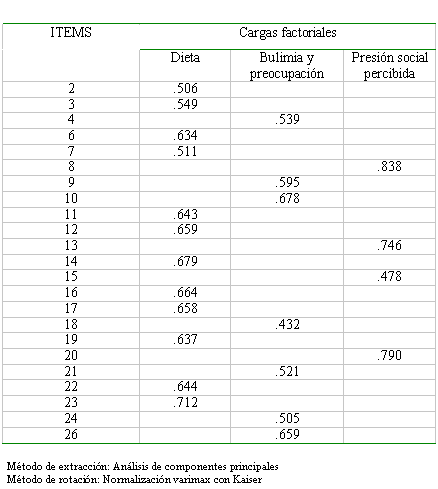 | ITEMS | Cargas factoriales | | |
|---|---|---|---|
| | Dieta | Bulimia y preocupación | Presión social percibida |
| 2 | .506 | | |
| 3 | .549 | | |
| 4 | | .539 | |
| 6 | .634 | | |
| 7 | .511 | | |
| 8 | | | .838 |
| 9 | | .595 | |
| 10 | | .678 | |
| 11 | .643 | | |
| 12 | .659 | | |
| 13 | | | .746 |
| 14 | .679 | | |
| 15 | | | .478 |
| 16 | .664 | | |
| 17 | .658 | | |
| 18 | | .432 | |
| 19 | .637 | | |
| 20 | | | .790 |
| 21 | | .521 | |
| 22 | .644 | | |
| 23 | .712 | | |
| 24 | | .505 | |
| 26 | | .659 | |

Método de extracción: Análisis de componentes principales
Método de rotación: Normalización varimax con Kaiser